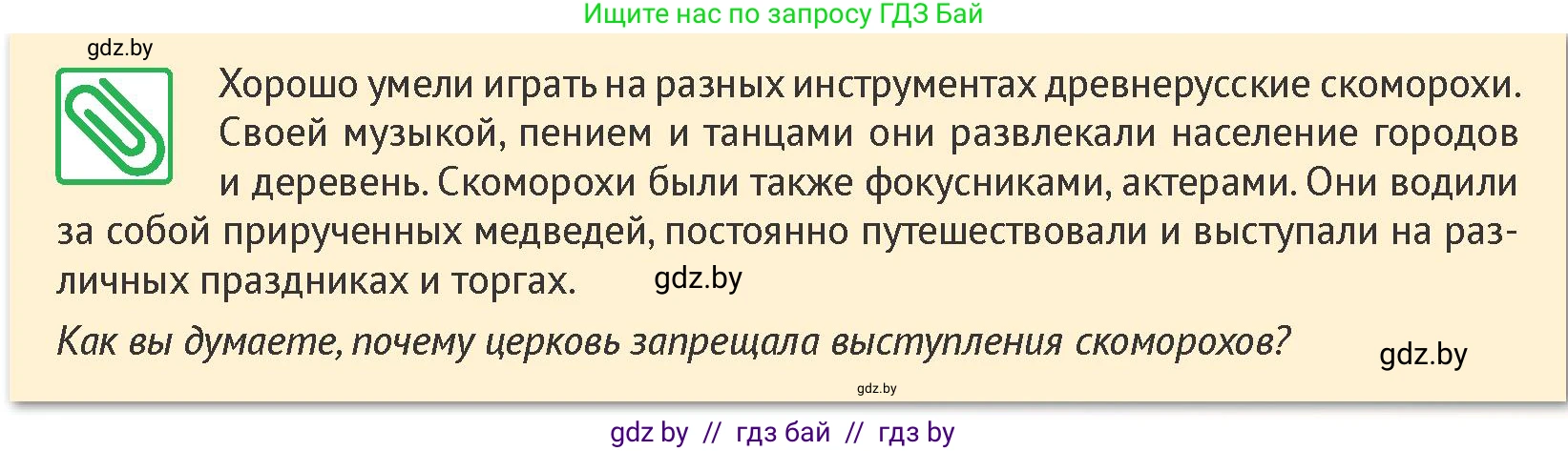 Ищите нас по запросу ГДЗ Бай

gdz.by

Хорошо умели играть на разных инструментах древнерусские скоморохи. Своей музыкой, пением и танцами они развлекали население городов и деревень. Скоморохи были также фокусниками, актерами. Они водили за собой прирученных медведей, постоянно путешествовали и выступали на различных праздниках и торгах. gdz.by

Как вы думаете, почему церковь запрещала выступления скоморохов? gdz.by

gdz.by

gdz by // гдз бай // гдз by